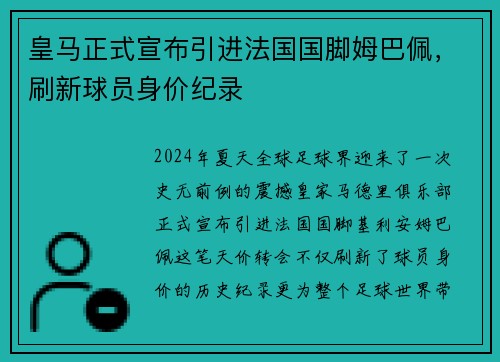 皇马正式宣布引进法国国脚姆巴佩，刷新球员身价纪录

2024年夏天全球足球界迎来了一次史无前例的震撼皇家马德里俱乐部正式宣布引进法国国脚基利安姆巴佩这笔天价转会不仅刷新了球员身价的历史纪录更为整个足球世界带